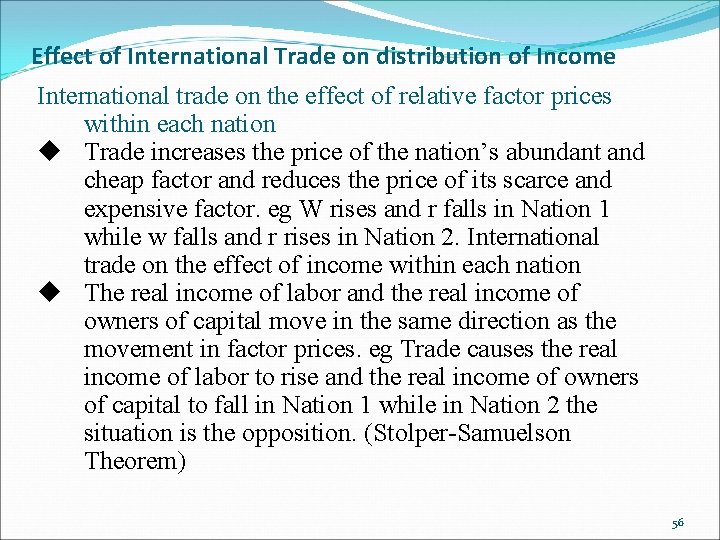 Effect of International Trade on distribution of Income

International trade on the effect of relative factor prices within each nation

◆ Trade increases the price of the nation's abundant and cheap factor and reduces the price of its scarce and expensive factor. eg W rises and r falls in Nation 1 while w falls and r rises in Nation 2. International trade on the effect of income within each nation

◆ The real income of labor and the real income of owners of capital move in the same direction as the movement in factor prices. eg Trade causes the real income of labor to rise and the real income of owners of capital to fall in Nation 1 while in Nation 2 the situation is the opposition. (Stolper-Samuelson Theorem)

56